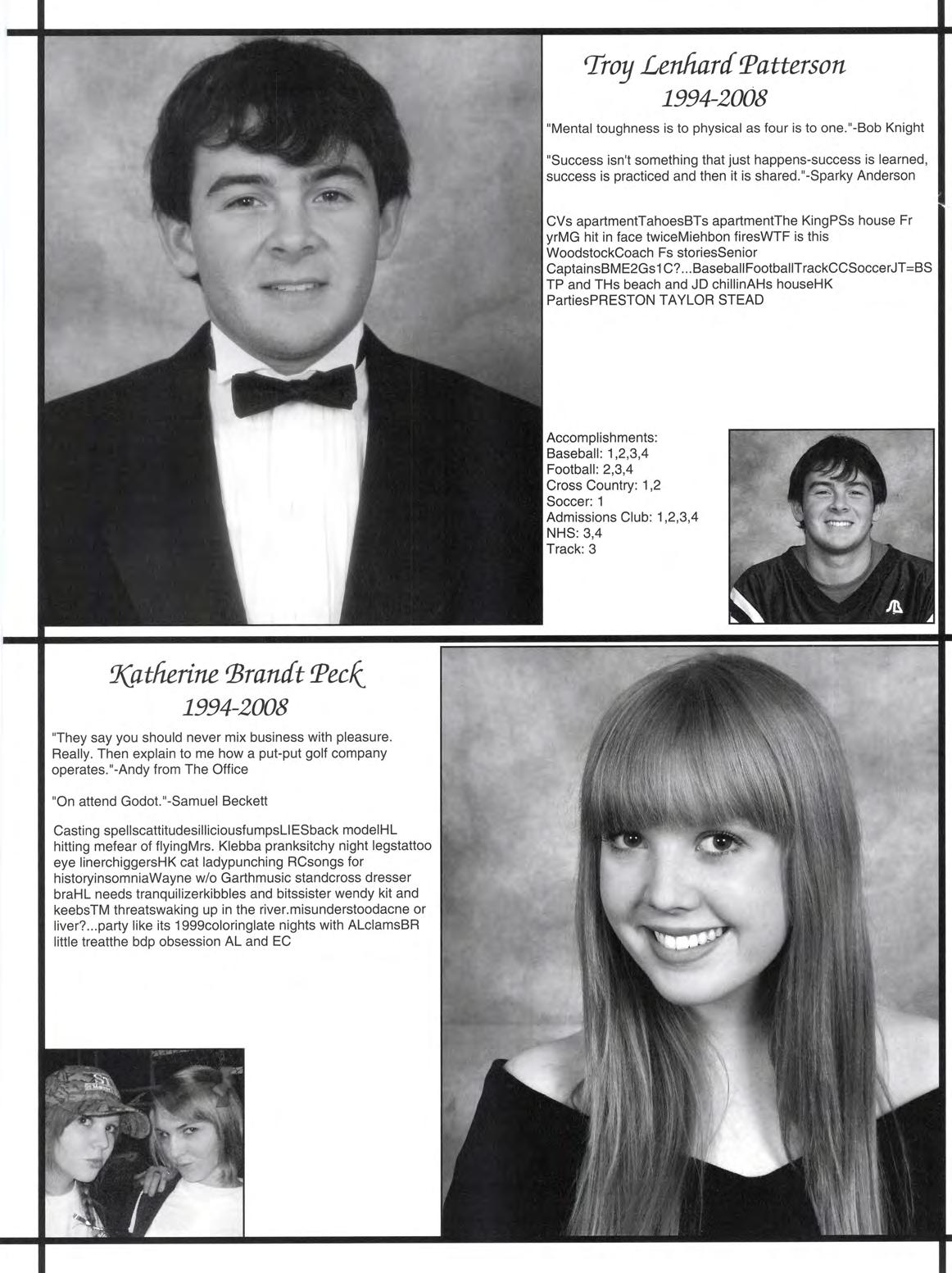 Troy Lenhard Patterson
1994-2008

"Mental toughness is to physical as four is to one."-Bob Knight

"Success isn't something that just happens-success is learned, success is practiced and then it is shared."-Sparky Anderson

CVs apartmentTahoesBTs apartmentThe KingPSs house Fr yrMG hit in face twiceMiehbon firesWTF is this WoodstockCoach Fs storiesSenior CaptainsBME2Gs1C?...BaseballFootballTrackCCSoccerJT=BS TP and THs beach and JD chillinAHs houseHK PartiesPRESTON TAYLOR STEAD

Accomplishments:
Baseball: 1,2,3,4
Football: 2,3,4
Cross Country: 1,2
Soccer: 1
Admissions Club: 1,2,3,4
NHS: 3,4
Track: 3

Katherine Brandt Peck
1994-2008

"They say you should never mix business with pleasure. Really. Then explain to me how a put-put golf company operates."-Andy from The Office

"On attend Godot."-Samuel Beckett

Casting spellscattitudesilliciousfumpsLIESback modelHL hitting mefear of flyingMrs. Klebba pranksitchy night legstattoo eye linerchiggersHK cat ladypunching RCsongs for historyinsomniaWayne w/o Garthmusic standcross dresser braHL needs tranquilizerkibbles and bitssister wendy kit and keebsTM threatswaking up in the river.misunderstoodacne or liver?...party like its 1999coloringlate nights with ALclamsBR little treatthe bdp obsession AL and EC